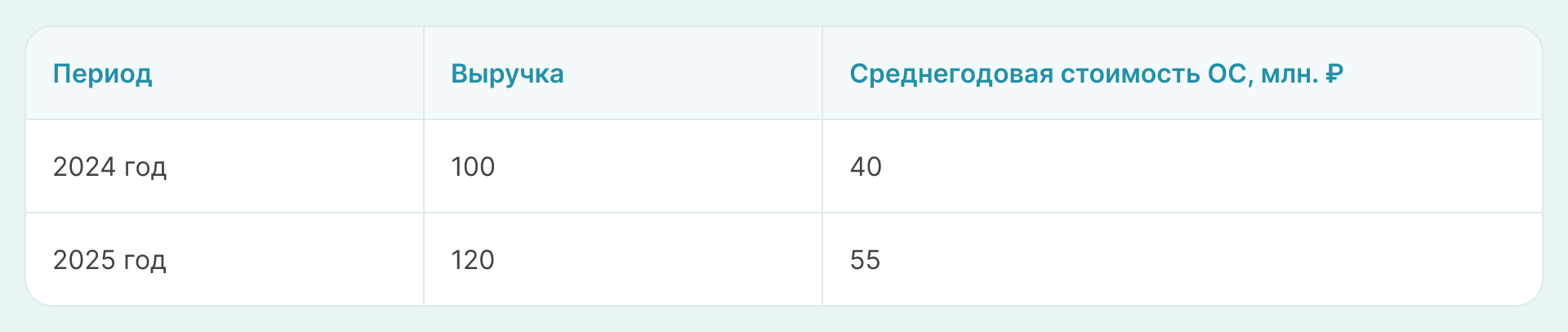 | Период | Выручка | Среднегодовая стоимость ОС, млн. ₽ |
|---|---|---|
| 2024 год | 100 | 40 |
| 2025 год | 120 | 55 |